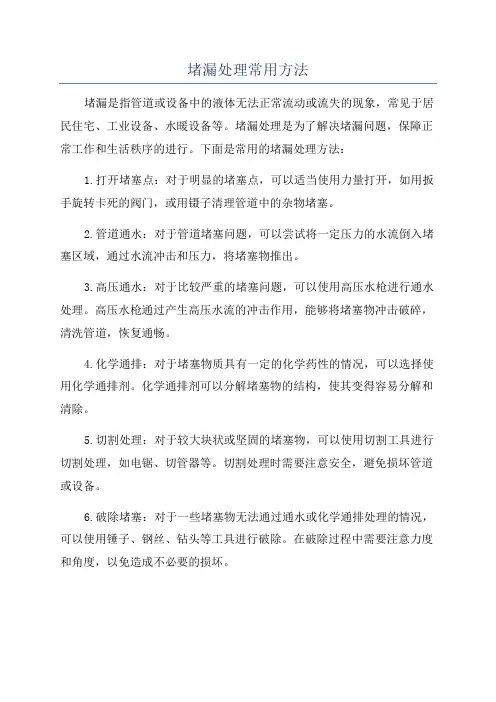 堵漏处理常用方法

堵漏是指管道或设备中的液体无法正常流动或流失的现象，常见于居民住宅、工业设备、水暖设备等。堵漏处理是为了解决堵漏问题，保障正常工作和生活秩序的进行。下面是常用的堵漏处理方法：

1.打开堵塞点：对于明显的堵塞点，可以适当使用力量打开，如用扳手旋转卡死的阀门，或用镊子清理管道中的杂物堵塞。

2.管道通水：对于管道堵塞问题，可以尝试将一定压力的水流倒入堵塞区域，通过水流冲击和压力，将堵塞物推出。

3.高压通水：对于比较严重的堵塞问题，可以使用高压水枪进行通水处理。高压水枪通过产生高压水流的冲击作用，能够将堵塞物冲击破碎，清洗管道，恢复通畅。

4.化学通排：对于堵塞物质具有一定的化学药性的情况，可以选择使用化学通排剂。化学通排剂可以分解堵塞物的结构，使其变得容易分解和清除。

5.切割处理：对于较大块状或坚固的堵塞物，可以使用切割工具进行切割处理，如电锯、切管器等。切割处理时需要注意安全，避免损坏管道或设备。

6.破除堵塞：对于一些堵塞物无法通过通水或化学通排处理的情况，可以使用锤子、钢丝、钻头等工具进行破除。在破除过程中需要注意力度和角度，以免造成不必要的损坏。